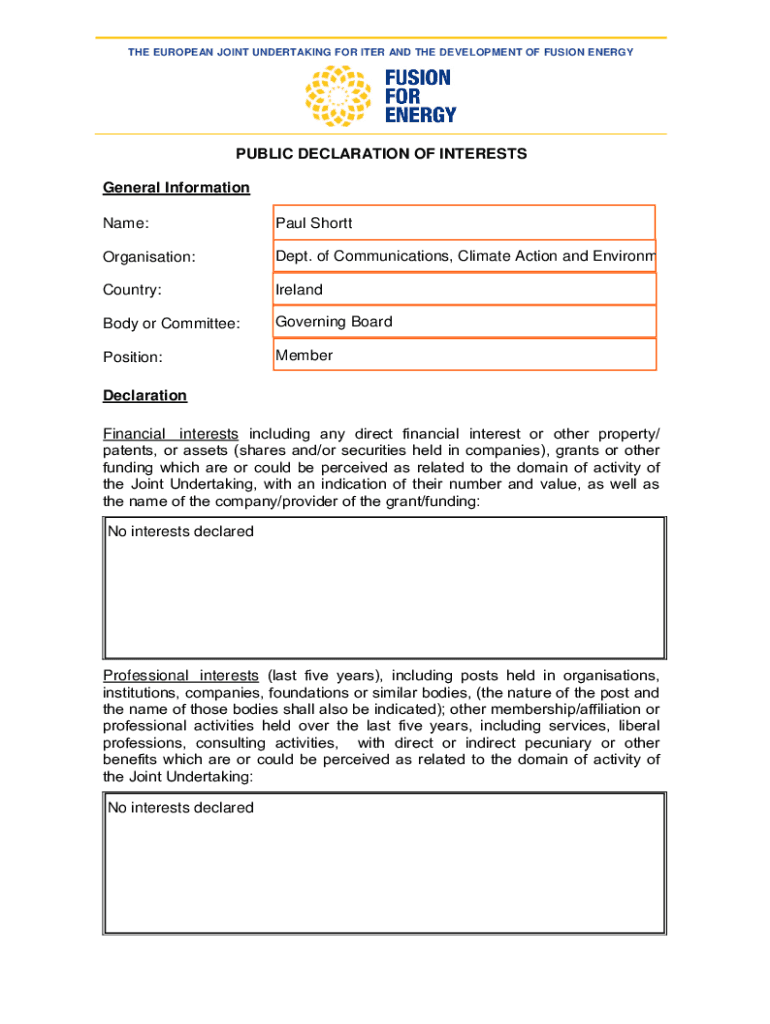 THE EUROPEAN JOINT UNDERTAKING FOR ITER AND THE DEVELOPMENT OF FUSION ENERGY

FUSION FOR ENERGY

PUBLIC DECLARATION OF INTERESTS

General Information

Name: Paul Shortt

Organisation: Dept. of Communications, Climate Action and Environm

Country: Ireland

Body or Committee: Governing Board

Position: Member

Declaration

Financial interests including any direct financial interest or other property/ patents, or assets (shares and/or securities held in companies), grants or other funding which are or could be perceived as related to the domain of activity of the Joint Undertaking, with an indication of their number and value, as well as the name of the company/provider of the grant/funding:

No interests declared

Professional interests (last five years), including posts held in organisations, institutions, companies, foundations or similar bodies, (the nature of the post and the name of those bodies shall also be indicated); other membership/affiliation or professional activities held over the last five years, including services, liberal professions, consulting activities, with direct or indirect pecuniary or other benefits which are or could be perceived as related to the domain of activity of the Joint Undertaking:

No interests declared